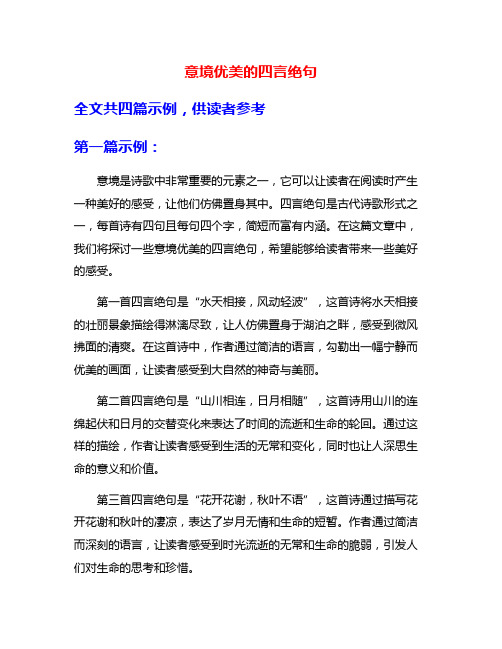 意境优美的四言绝句

全文共四篇示例，供读者参考

第一篇示例：

意境是诗歌中非常重要的元素之一，它可以让读者在阅读时产生一种美好的感受，让他们仿佛置身其中。四言绝句是古代诗歌形式之一，每首诗有四句且每句四个字，简短而富有内涵。在这篇文章中，我们将探讨一些意境优美的四言绝句，希望能够给读者带来一些美好的感受。

第一首四言绝句是“水天相接，风动轻波”，这首诗将水天相接的壮丽景象描绘得淋漓尽致，让人仿佛置身于湖泊之畔，感受到微风拂面的清爽。在这首诗中，作者通过简洁的语言，勾勒出一幅宁静而优美的画面，让读者感受到大自然的神奇与美丽。

第二首四言绝句是“山川相连，日月相随”，这首诗用山川的连绵起伏和日月的交替变化来表达了时间的流逝和生命的轮回。通过这样的描绘，作者让读者感受到生活的无常和变化，同时也让人深思生命的意义和价值。

第三首四言绝句是“花开花谢，秋叶不语”，这首诗通过描写花开花谢和秋叶的凄凉，表达了岁月无情和生命的短暂。作者通过简洁而深刻的语言，让读者感受到时光流逝的无常和生命的脆弱，引发人们对生命的思考和珍惜。